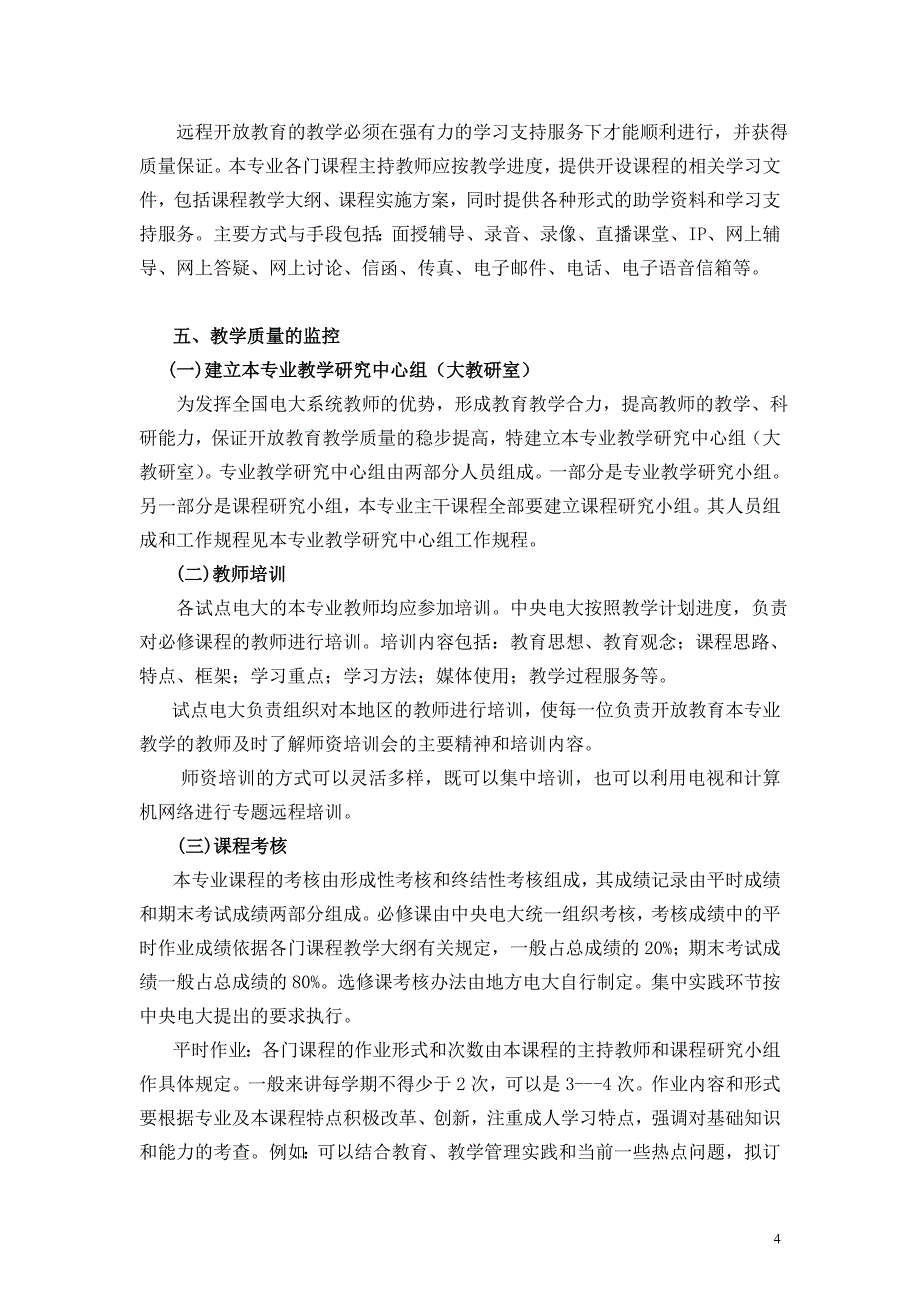 远程开放教育的教学必须在强有力的学习支持服务下才能顺利进行，并获得质量保证。本专业各门课程主持教师应按教学进度，提供开设课程的相关学习文件，包括课程教学大纲、课程实施方案，同时提供各种形式的助学资料和学习支持服务。主要方式与手段包括：面授辅导、录音、录像、直播课堂、IP、网上辅导、网上答疑、网上讨论、信函、传真、电子邮件、电话、电子语音信箱等。

五、教学质量的监控

(一)建立本专业教学研究中心组（大教研室）

为发挥全国电大系统教师的优势，形成教育教学合力，提高教师的教学、科研能力，保证开放教育教学质量的稳步提高，特建立本专业教学研究中心组（大教研室）。专业教学研究中心组由两部分人员组成。一部分是专业教学研究小组。另一部分是课程研究小组，本专业主干课程全部要建立课程研究小组。其人员组成和工作规程见本专业教学研究中心组工作规程。

(二)教师培训

各试点电大的本专业教师均应参加培训。中央电大按照教学计划进度，负责对必修课程的教师进行培训。培训内容包括：教育思想、教育观念；课程思路、特点、框架；学习重点；学习方法；媒体使用；教学过程服务等。

试点电大负责组织对本地区的教师进行培训，使每一位负责开放教育本专业教学的教师及时了解师资培训会的主要精神和培训内容。

师资培训的方式可以灵活多样，既可以集中培训，也可以利用电视和计算机网络进行专题远程培训。

(三)课程考核

本专业课程的考核由形成性考核和终结性考核组成，其成绩记录由平时成绩和期末考试成绩两部分组成。必修课由中央电大统一组织考核，考核成绩中的平时作业成绩依据各门课程教学大纲有关规定，一般占总成绩的 20%；期末考试成绩一般占总成绩的 80%。选修课考核办法由地方电大自行制定。集中实践环节按中央电大提出的要求执行。

平时作业：各门课程的作业形式和次数由本课程的主持教师和课程研究小组作具体规定。一般来讲每学期不得少于 2 次，可以是 3---4 次。作业内容和形式要根据专业及本课程特点积极改革、创新，注重成人学习特点，强调对基础知识和能力的考查。例如：可以结合教育、教学管理实践和当前一些热点问题，拟订

4